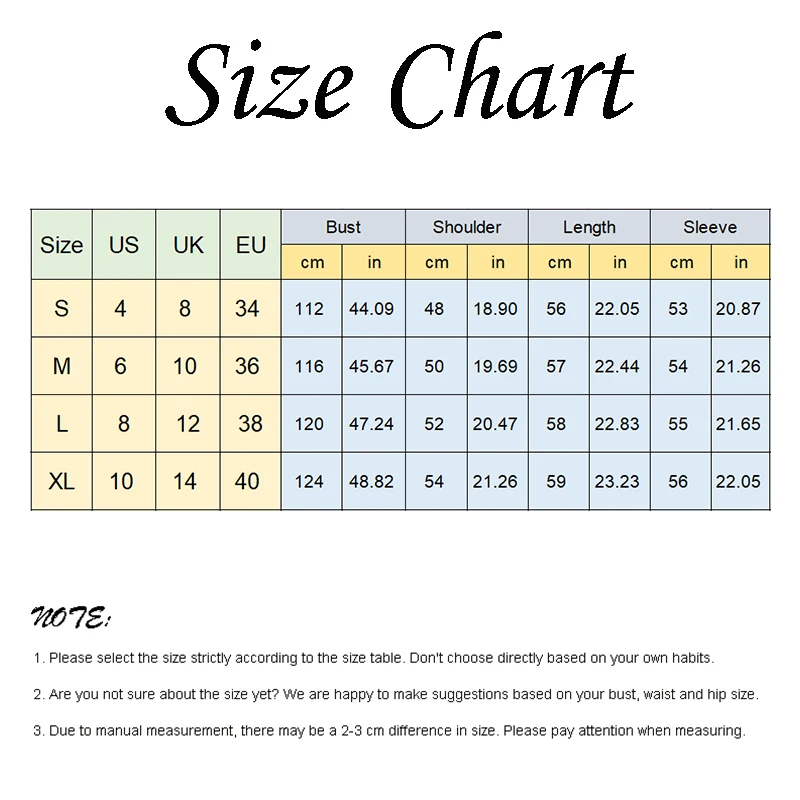 Size Chart

| Size | US | UK | EU | Bust cm | Bust in | Shoulder cm | Shoulder in | Length cm | Length in | Sleeve cm | Sleeve in |
|---|---|---|---|---|---|---|---|---|---|---|---|
| S | 4 | 8 | 34 | 112 | 44.09 | 48 | 18.90 | 56 | 22.05 | 53 | 20.87 |
| M | 6 | 10 | 36 | 116 | 45.67 | 50 | 19.69 | 57 | 22.44 | 54 | 21.26 |
| L | 8 | 12 | 38 | 120 | 47.24 | 52 | 20.47 | 58 | 22.83 | 55 | 21.65 |
| XL | 10 | 14 | 40 | 124 | 48.82 | 54 | 21.26 | 59 | 23.23 | 56 | 22.05 |

NOTE:

1. Please select the size strictly according to the size table. Don't choose directly based on your own habits.

2. Are you not sure about the size yet? We are happy to make suggestions based on your bust, waist and hip size.

3. Due to manual measurement, there may be a 2-3 cm difference in size. Please pay attention when measuring.